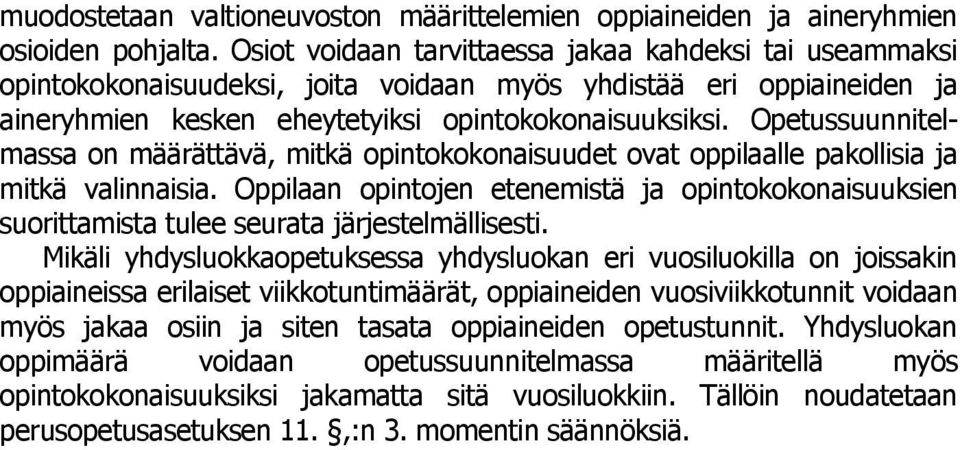 muodostetaan valtioneuvoston määrittelemien oppiaineiden ja aineryhmien osioiden pohjalta. Osiot voidaan tarvittaessa jakaa kahdeksi tai useammaksi opintokokonaisuudeksi, joita voidaan myös yhdistää eri oppiaineiden ja aineryhmien kesken eheytetyiksi opintokokonaisuuksiksi. Opetussuunnitelmassa on määrättävä, mitkä opintokokonaisuudet ovat oppilaalle pakollisia ja mitkä valinnaisia. Oppilaan opintojen etenemistä ja opintokokonaisuuksien suorittamista tulee seurata järjestelmällisesti.

Mikäli yhdysluokkaopetuksessa yhdysluokan eri vuosiluokilla on joissakin oppiaineissa erilaiset viikkotuntimäärät, oppiaineiden vuosiviikkotunnit voidaan myös jakaa osiin ja siten tasata oppiaineiden opetustunnit. Yhdysluokan oppimäärä voidaan opetussuunnitelmassa määritellä myös opintokokonaisuuksiksi jakamatta sitä vuosiluokkiin. Tällöin noudatetaan perusopetusasetuksen 11. §,:n 3. momentin säännöksiä.